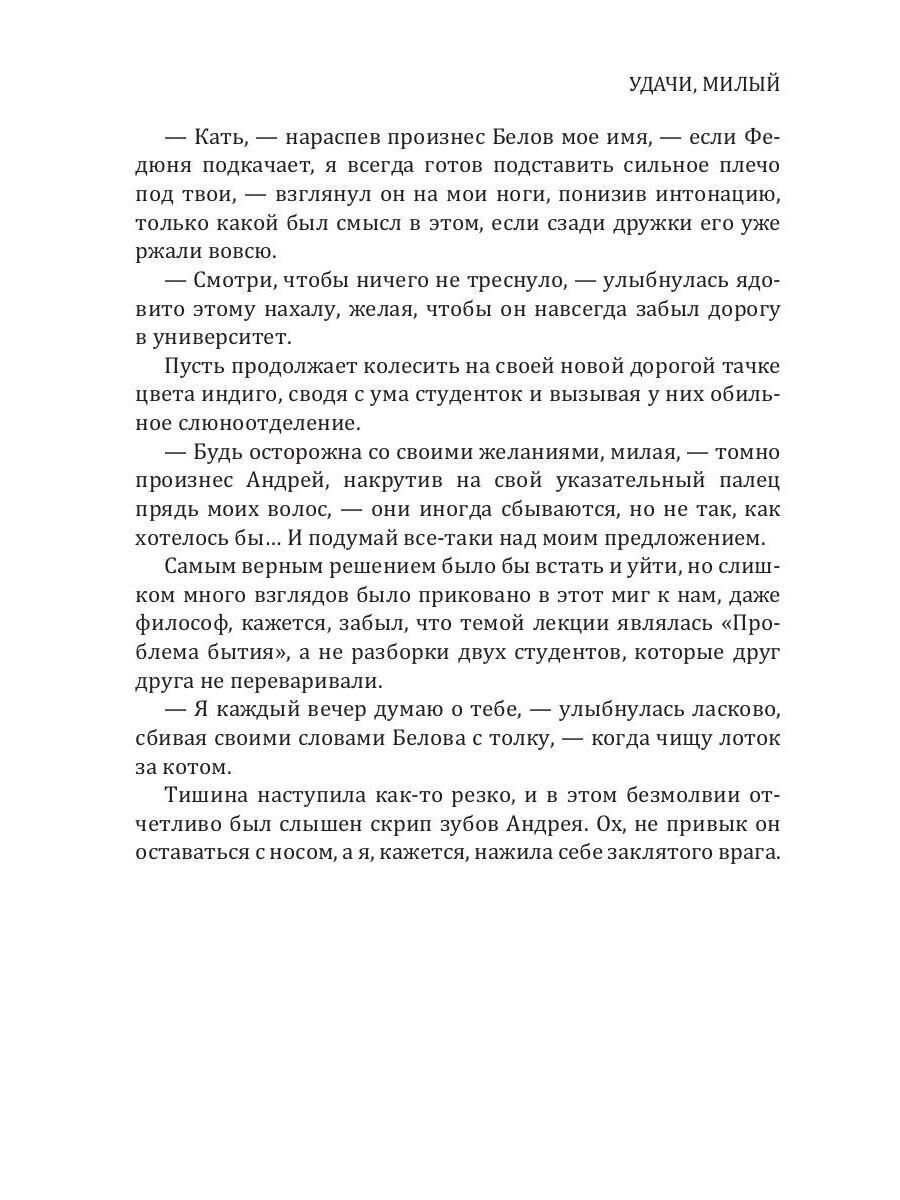 УДАЧИ, МИЛЫЙ

— Кать, — нараспев произнес Белов мое имя, — если Федюня подкачает, я всегда готов подставить сильное плечо под твои, — взглянул он на мои ноги, понизив интонацию, только какой был смысл в этом, если сзади дружки его уже ржали вовсю.

— Смотри, чтобы ничего не треснуло, — улыбнулась ядовито этому нахалу, желая, чтобы он навсегда забыл дорогу в университет.

Пусть продолжает колесить на своей новой дорогой тачке цвета индиго, сводя с ума студенток и вызывая у них обильное слюноотделение.

— Будь осторожна со своими желаниями, милая, — томно произнес Андрей, накрутив на свой указательный палец прядь моих волос, — они иногда сбываются, но не так, как хотелось бы… И подумай все-таки над моим предложением.

Самым верным решением было бы встать и уйти, но слишком много взглядов было приковано в этот миг к нам, даже философ, кажется, забыл, что темой лекции являлась «Проблема бытия», а не разборки двух студентов, которые друг друга не переваривали.

— Я каждый вечер думаю о тебе, — улыбнулась ласково, сбивая своими словами Белова с толку, — когда чищу лоток за котом.

Тишина наступила как-то резко, и в этом безмолвии отчетливо был слышен скрип зубов Андрея. Ох, не привык он оставаться с носом, а я, кажется, нажила себе заклятого врага.